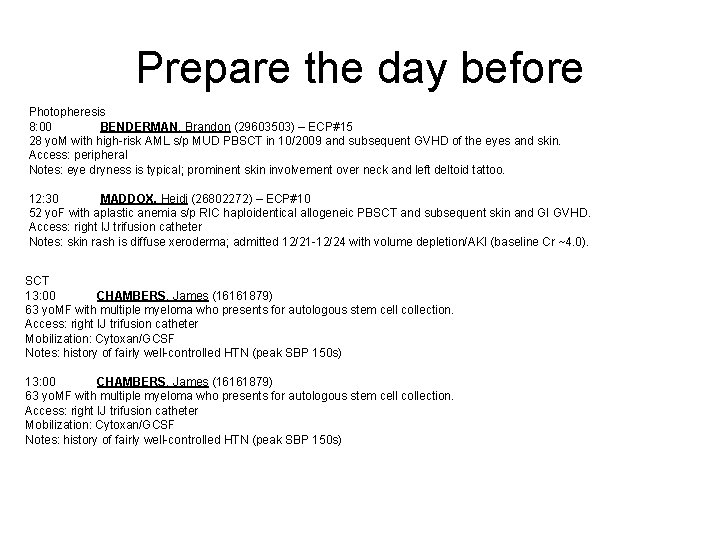 Prepare the day before

Photopheresis
8:00 BENDERMAN, Brandon (29603503) – ECP#15
28 yoM with high-risk AML s/p MUD PBSCT in 10/2009 and subsequent GVHD of the eyes and skin.
Access: peripheral
Notes: eye dryness is typical; prominent skin involvement over neck and left deltoid tattoo.

12:30 MADDOX, Heidi (26802272) – ECP#10
52 yoF with aplastic anemia s/p RIC haploidentical allogeneic PBSCT and subsequent skin and GI GVHD.
Access: right IJ trifusion catheter
Notes: skin rash is diffuse xeroderma; admitted 12/21-12/24 with volume depletion/AKI (baseline Cr ~4.0).

SCT
13:00 CHAMBERS, James (16161879)
63 yoMF with multiple myeloma who presents for autologous stem cell collection.
Access: right IJ trifusion catheter
Mobilization: Cytoxan/GCSF
Notes: history of fairly well-controlled HTN (peak SBP 150s)

13:00 CHAMBERS, James (16161879)
63 yoMF with multiple myeloma who presents for autologous stem cell collection.
Access: right IJ trifusion catheter
Mobilization: Cytoxan/GCSF
Notes: history of fairly well-controlled HTN (peak SBP 150s)